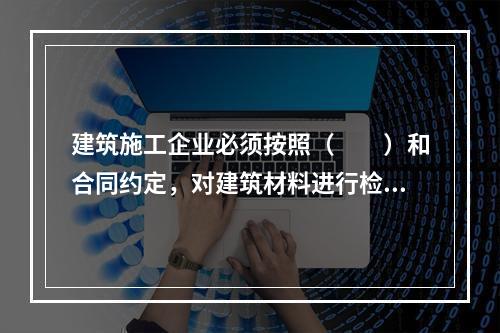 建筑施工企业必须按照（　　）和合同约定，对建筑材料进行检...